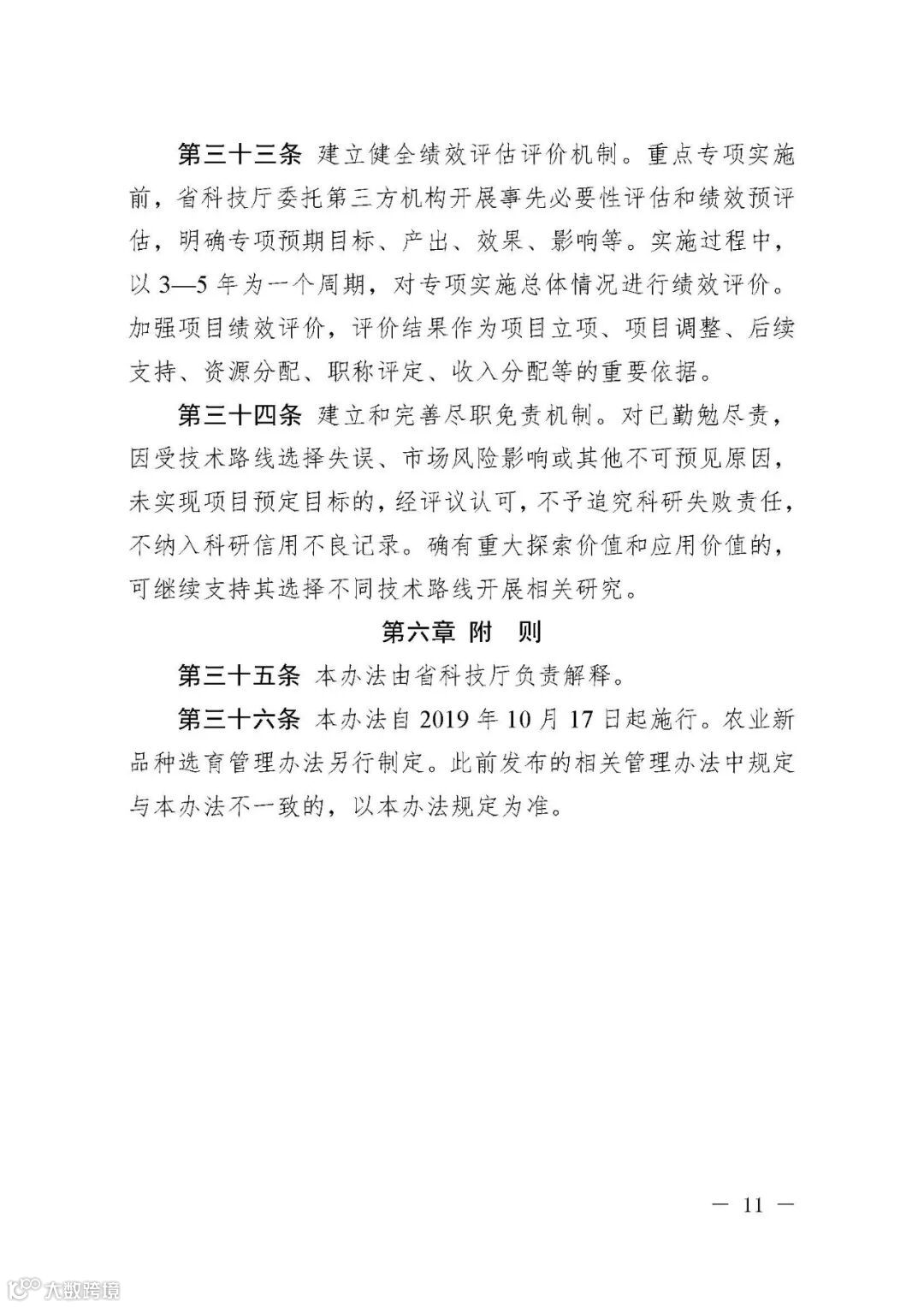 第三十三条 建立健全绩效评估评价机制。重点专项实施前，省科技厅委托第三方机构开展事先必要性评估和绩效预评估，明确专项预期目标、产出、效果、影响等。实施过程中，以 3—5 年为一个周期，对专项实施总体情况进行绩效评价。加强项目绩效评价，评价结果作为项目立项、项目调整、后续支持、资源分配、职称评定、收入分配等的重要依据。

第三十四条 建立和完善尽职免责机制。对已勤勉尽责，因受技术路线选择失误、市场风险影响或其他不可预见原因，未实现项目预定目标的，经评议认可，不予追究科研失败责任，不纳入科研信用不良记录。确有重大探索价值和应用价值的，可继续支持其选择不同技术路线开展相关研究。

第六章 附 则

第三十五条 本办法由省科技厅负责解释。

第三十六条 本办法自 2019 年 10 月 17 日起施行。农业新品种选育管理办法另行制定。此前发布的相关管理办法中规定与本办法不一致的，以本办法规定为准。

— 11 —

大数跨境